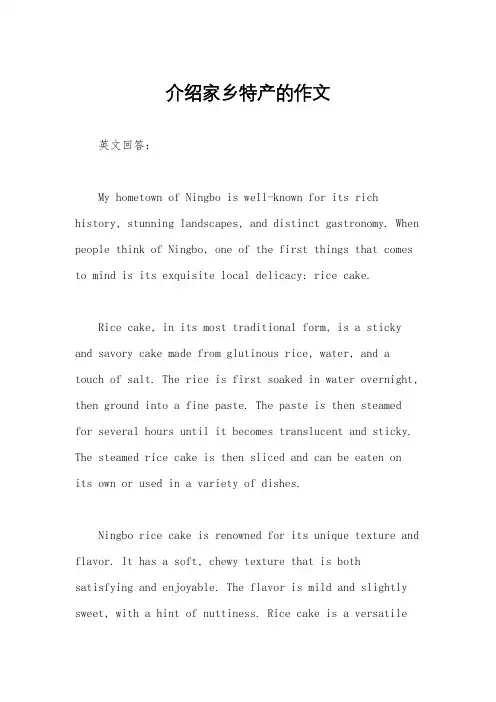 介绍家乡特产的作文

英文回答：

My hometown of Ningbo is well-known for its rich history, stunning landscapes, and distinct gastronomy. When people think of Ningbo, one of the first things that comes to mind is its exquisite local delicacy: rice cake.

Rice cake, in its most traditional form, is a sticky and savory cake made from glutinous rice, water, and a touch of salt. The rice is first soaked in water overnight, then ground into a fine paste. The paste is then steamed for several hours until it becomes translucent and sticky. The steamed rice cake is then sliced and can be eaten on its own or used in a variety of dishes.

Ningbo rice cake is renowned for its unique texture and flavor. It has a soft, chewy texture that is both satisfying and enjoyable. The flavor is mild and slightly sweet, with a hint of nuttiness. Rice cake is a versatile